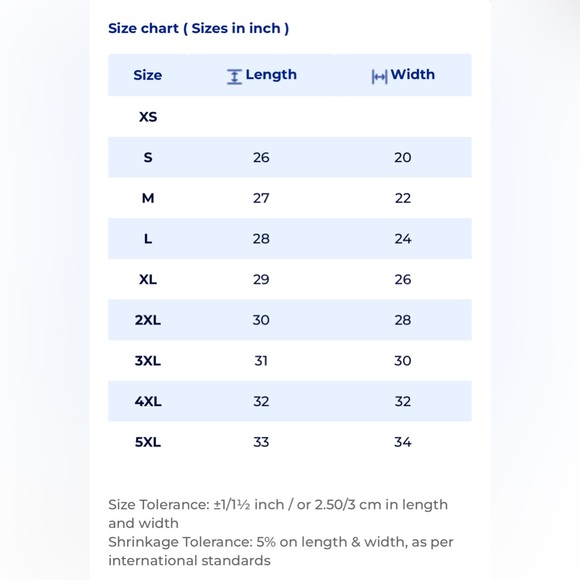 Size chart ( Sizes in inch )

| Size | Length | Width |
|---|---|---|
| XS | | |
| S | 26 | 20 |
| M | 27 | 22 |
| L | 28 | 24 |
| XL | 29 | 26 |
| 2XL | 30 | 28 |
| 3XL | 31 | 30 |
| 4XL | 32 | 32 |
| 5XL | 33 | 34 |

Size Tolerance: ±1/1½ inch / or 2.50/3 cm in length and width
Shrinkage Tolerance: 5% on length & width, as per international standards